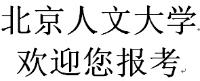 北京人文大学
欢迎您报考